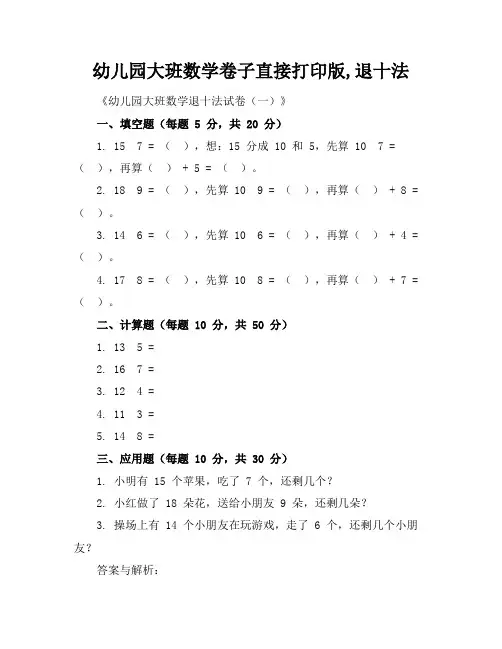 幼儿园大班数学卷子直接打印版,退十法

《幼儿园大班数学退十法试卷（一）》

一、填空题（每题 5 分，共 20 分）

1. 15 7 = （ ），想：15 分成 10 和 5，先算 10 7 = （ ），再算（ ） + 5 = （ ）。

2. 18 9 = （ ），先算 10 9 = （ ），再算（ ） + 8 = （ ）。

3. 14 6 = （ ），先算 10 6 = （ ），再算（ ） + 4 = （ ）。

4. 17 8 = （ ），先算 10 8 = （ ），再算（ ） + 7 = （ ）。

二、计算题（每题 10 分，共 50 分）

1. 13 5 =

2. 16 7 =

3. 12 4 =

4. 11 3 =

5. 14 8 =

三、应用题（每题 10 分，共 30 分）

1. 小明有 15 个苹果，吃了 7 个，还剩几个？

2. 小红做了 18 朵花，送给小朋友 9 朵，还剩几朵？

3. 操场上有 14 个小朋友在玩游戏，走了 6 个，还剩几个小朋友？

答案与解析：